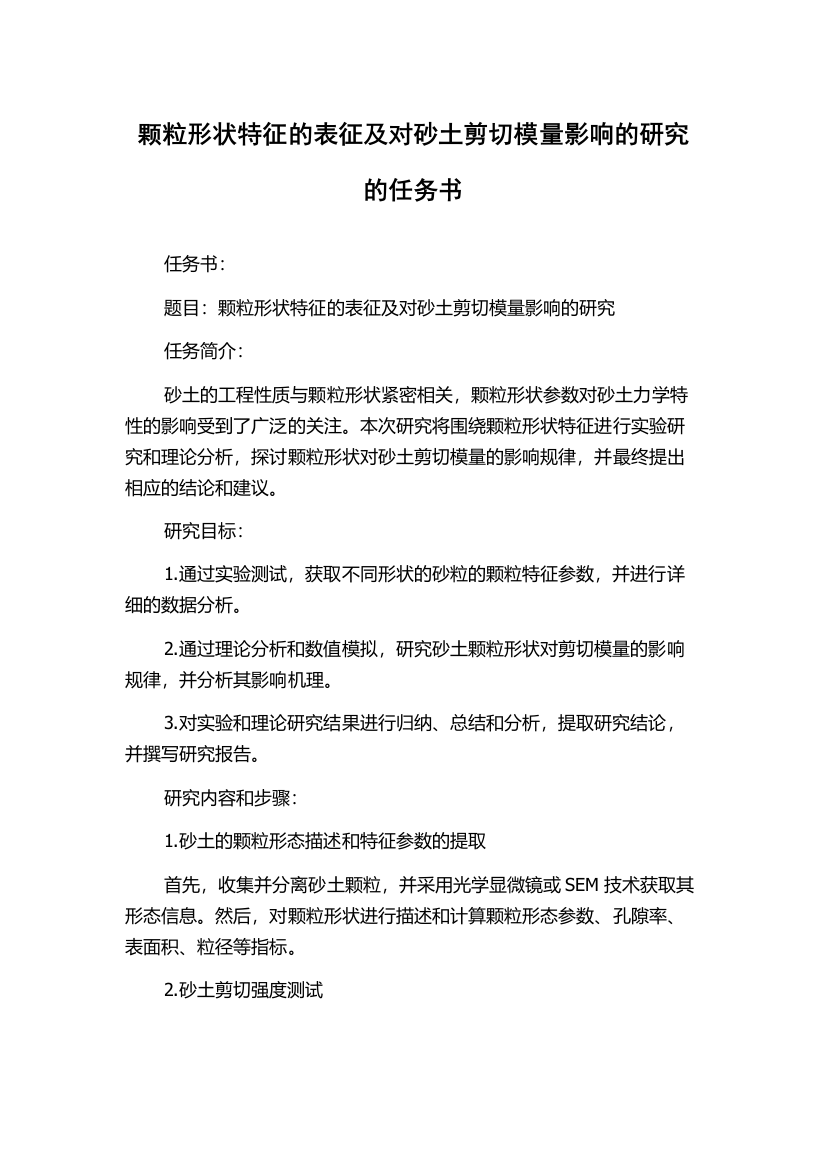 颗粒形状特征的表征及对砂土剪切模量影响的研究的任务书

任务书：

题目：颗粒形状特征的表征及对砂土剪切模量影响的研究

任务简介：

砂土的工程性质与颗粒形状紧密相关，颗粒形状参数对砂土力学特性的影响受到了广泛的关注。本次研究将围绕颗粒形状特征进行实验研究和理论分析，探讨颗粒形状对砂土剪切模量的影响规律，并最终提出相应的结论和建议。

研究目标：

1.通过实验测试，获取不同形状的砂粒的颗粒特征参数，并进行详细的数据分析。

2.通过理论分析和数值模拟，研究砂土颗粒形状对剪切模量的影响规律，并分析其影响机理。

3.对实验和理论研究结果进行归纳、总结和分析，提取研究结论，并撰写研究报告。

研究内容和步骤：

1.砂土的颗粒形态描述和特征参数的提取

首先，收集并分离砂土颗粒，并采用光学显微镜或 SEM 技术获取其形态信息。然后，对颗粒形状进行描述和计算颗粒形态参数、孔隙率、表面积、粒径等指标。

2.砂土剪切强度测试